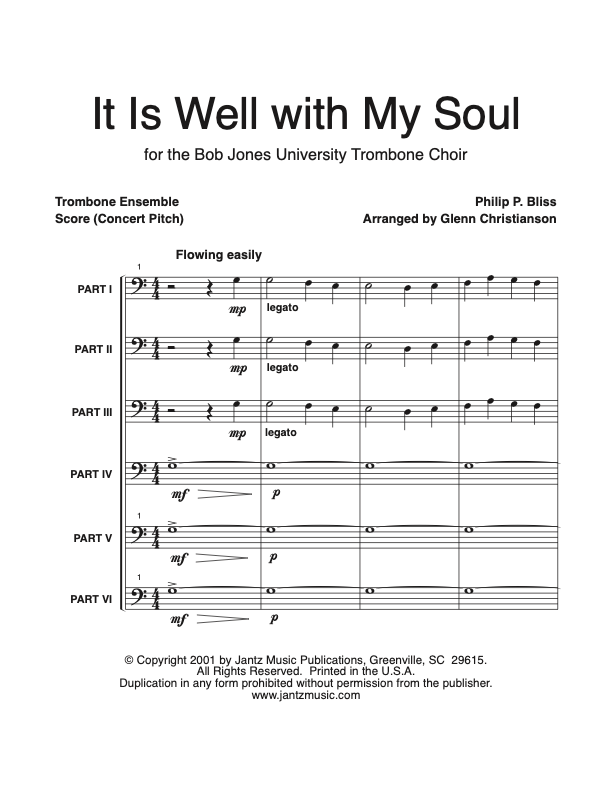 It Is Well with My Soul

for the Bob Jones University Trombone Choir

Trombone Ensemble
Score (Concert Pitch)

Philip P. Bliss
Arranged by Glenn Christianson

Flowing easily

1

PART I
mp
legato

PART II
mp
legato

PART III
mp
legato

PART IV
mf
p

1
PART V
mf
p

1
PART VI
mf
p

© Copyright 2001 by Jantz Music Publications, Greenville, SC 29615.
All Rights Reserved. Printed in the U.S.A.
Duplication in any form prohibited without permission from the publisher.
www.jantzmusic.com